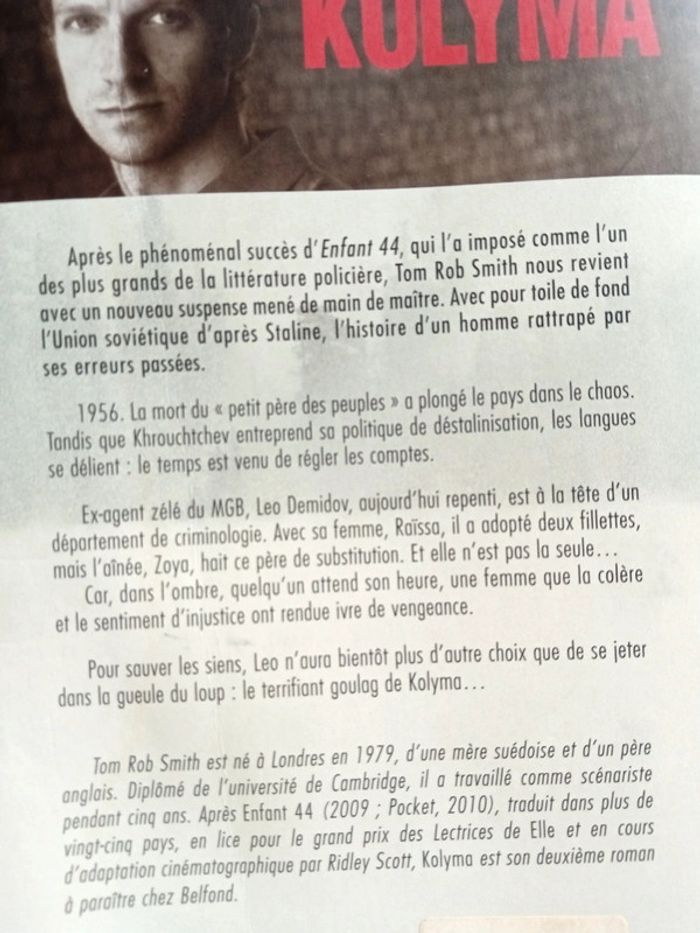 KOLYMA

Après le phénoménal succès d'Enfant 44, qui l'a imposé comme l'un des plus grands de la littérature policière, Tom Rob Smith nous revient avec un nouveau suspense mené de main de maître. Avec pour toile de fond l'Union soviétique d'après Staline, l'histoire d'un homme rattrapé par ses erreurs passées.

1956. La mort du « petit père des peuples » a plongé le pays dans le chaos. Tandis que Khrouchtchev entreprend sa politique de déstalinisation, les langues se délient : le temps est venu de régler les comptes.

Ex-agent zélé du MGB, Leo Demidov, aujourd'hui repenti, est à la tête d'un département de criminologie. Avec sa femme, Raïssa, il a adopté deux fillettes, mais l'aînée, Zoya, hait ce père de substitution. Et elle n'est pas la seule…

Car, dans l'ombre, quelqu'un attend son heure, une femme que la colère et le sentiment d'injustice ont rendue ivre de vengeance.

Pour sauver les siens, Leo n'aura bientôt plus d'autre choix que de se jeter dans la gueule du loup : le terrifiant goulag de Kolyma…

Tom Rob Smith est né à Londres en 1979, d'une mère suédoise et d'un père anglais. Diplômé de l'université de Cambridge, il a travaillé comme scénariste pendant cinq ans. Après Enfant 44 (2009 ; Pocket, 2010), traduit dans plus de vingt-cinq pays, en lice pour le grand prix des Lectrices de Elle et en cours d'adaptation cinématographique par Ridley Scott, Kolyma est son deuxième roman à paraître chez Belfond.